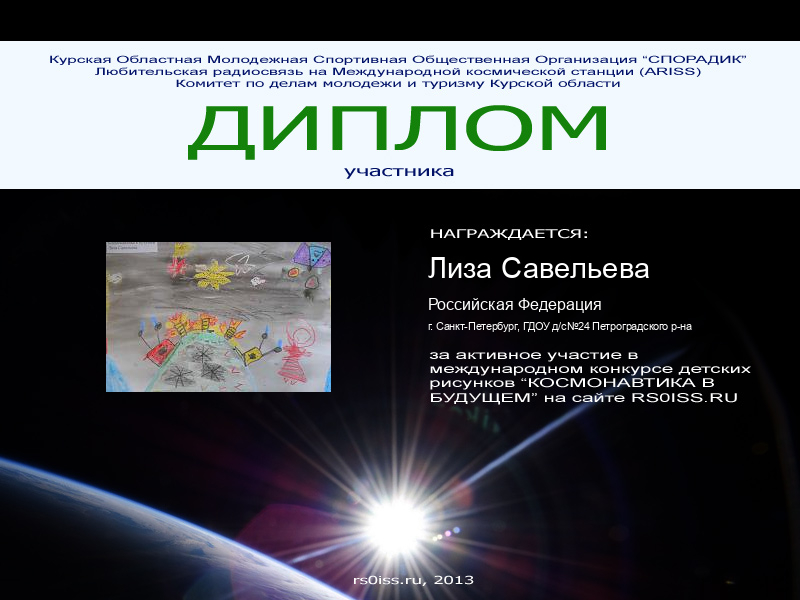 Курская Областная Молодежная Спортивная Общественная Организация "СПОРАДИК"
Любительская радиосвязь на Международной космической станции (ARISS)
Комитет по делам молодежи и туризму Курской области

ДИПЛОМ

участника

НАГРАЖДАЕТСЯ:

Лиза Савельева

Российская Федерация

г. Санкт-Петербург, ГДОУ д/с№24 Петроградского р-на

за активное участие в международном конкурсе детских рисунков "КОСМОНАВТИКА В БУДУЩЕМ" на сайте RS0ISS.RU

rs0iss.ru, 2013